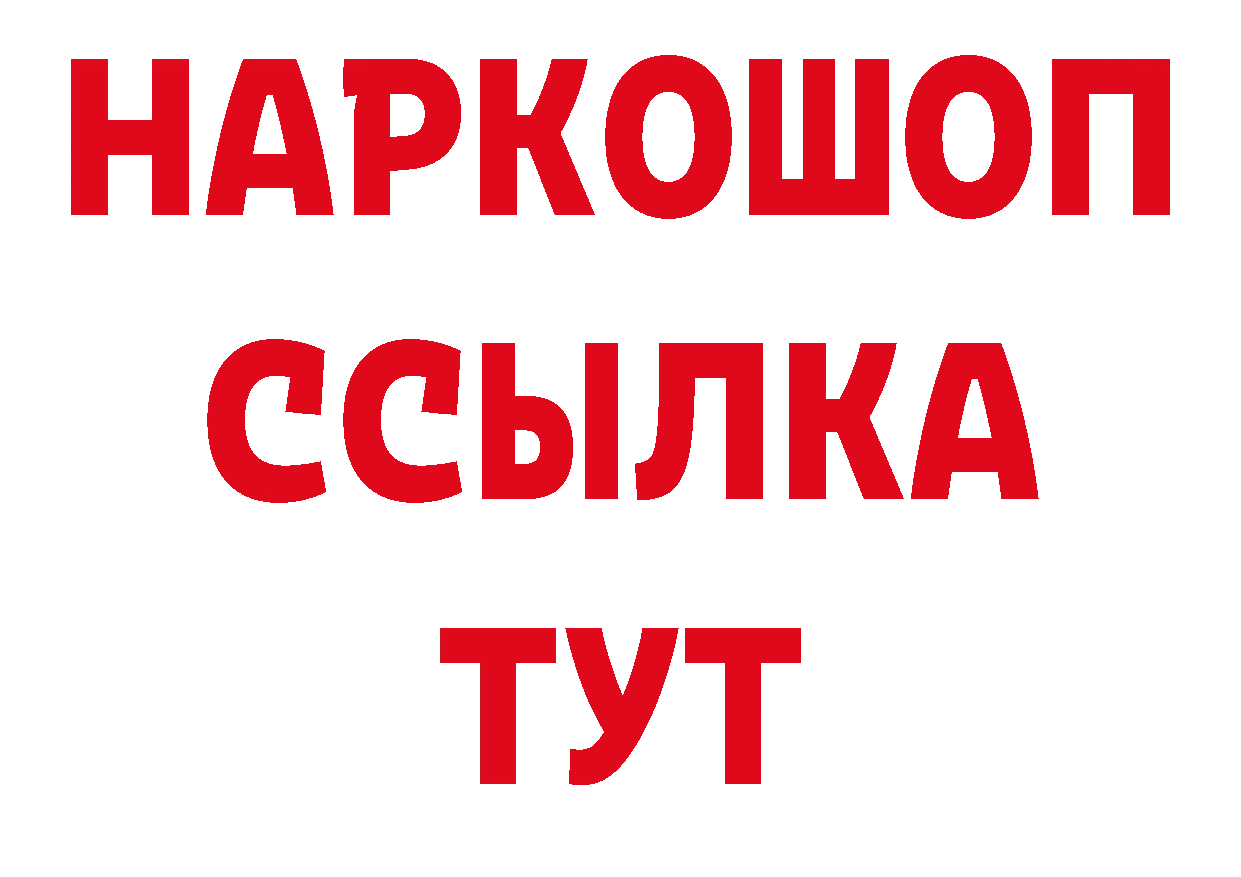 НАРКОШОП
ССЫЛКА
ТУТ